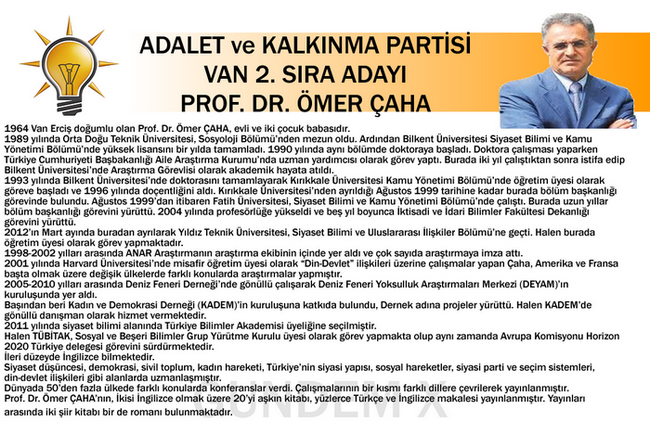 ADALET ve KALKINMA PARTİSİ
VAN 2. SIRA ADAYI
PROF. DR. ÖMER ÇAHA

1964 Van Erciş doğumlu olan Prof. Dr. Ömer ÇAHA, evli ve iki çocuk babasıdır.
1989 yılında Orta Doğu Teknik Üniversitesi, Sosyoloji Bölümü'nden mezun oldu. Ardından Bilkent Üniversitesi Siyaset Bilimi ve Kamu Yönetimi Bölümü'nde yüksek lisansını bir yılda tamamladı. 1990 yılında aynı bölümde doktoraya başladı. Doktora çalışması yaparken Türkiye Cumhuriyeti Başbakanlığı Aile Araştırma Kurumu'nda uzman yardımcısı olarak görev yaptı. Burada iki yıl çalıştıktan sonra istifa edip Bilkent Üniversitesi'nde Araştırma Görevlisi olarak akademik hayata atıldı.
1993 yılında Bilkent Üniversitesi'nde doktorasını tamamlayarak Kırıkkale Üniversitesi Kamu Yönetimi Bölümü'nde öğretim üyesi olarak göreve başladı ve 1996 yılında doçentliğini aldı. Kırıkkale Üniversitesi'nden ayrıldığı Ağustos 1999 tarihine kadar burada bölüm başkanlığı görevinde bulundu. Ağustos 1999'dan itibaren Fatih Üniversitesi, Siyaset Bilimi ve Kamu Yönetimi Bölümü'nde çalıştı. Burada uzun yıllar bölüm başkanlığı görevini yürüttü. 2004 yılında profesörlüğe yükseldi ve beş yıl boyunca İktisadi ve İdari Bilimler Fakültesi Dekanlığı görevini yürüttü.
2012'ın Mart ayında buradan ayrılarak Yıldız Teknik Üniversitesi, Siyaset Bilimi ve Uluslararası İlişkiler Bölümü'ne geçti. Halen burada öğretim üyesi olarak görev yapmaktadır.
1998-2002 yılları arasında ANAR Araştırmanın araştırma ekibinin içinde yer aldı ve çok sayıda araştırmaya imza attı.
2001 yılında Harvard Üniversitesi'nde misafir öğretim üyesi olarak "Din-Devlet" ilişkileri üzerine çalışmalar yapan Çaha, Amerika ve Fransa başta olmak üzere değişik ülkelerde farklı konularda araştırmalar yapmıştır.
2005-2010 yılları arasında Deniz Feneri Derneği'nde gönüllü çalışarak Deniz Feneri Yoksulluk Araştırmaları Merkezi (DEYAM)'ın kuruluşunda yer aldı.
Başından beri Kadın ve Demokrasi Derneği (KADEM)'in kuruluşuna katkıda bulundu, Dernek adına projeler yürüttü. Halen KADEM'de gönüllü danışman olarak hizmet vermektedir.
2011 yılında siyaset bilimi alanında Türkiye Bilimler Akademisi üyeliğine seçilmiştir.
Halen TÜBİTAK, Sosyal ve Beşeri Bilimler Grup Yürütme Kurulu üyesi olarak görev yapmakta olup aynı zamanda Avrupa Komisyonu Horizon 2020 Türkiye delegesi görevini sürdürmektedir.
İleri düzeyde İngilizce bilmektedir.
Siyaset düşüncesi, demokrasi, sivil toplum, kadın hareketi, Türkiye'nin siyasi yapısı, sosyal hareketler, siyasi parti ve seçim sistemleri, din-devlet ilişkileri gibi alanlarda uzmanlaşmıştır.
Dünyada 50'den fazla ülkede farklı konularda konferanslar verdi. Çalışmalarının bir kısmı farklı dillere çevrilerek yayınlanmıştır.
Prof. Dr. Ömer ÇAHA'nın, İkisi İngilizce olmak üzere 20'yi aşkın kitabı, yüzlerce Türkçe ve İngilizce makalesi yayınlanmıştır. Yayınları arasında iki şiir kitabı bir de romanı bulunmaktadır.
GÜNDEM X